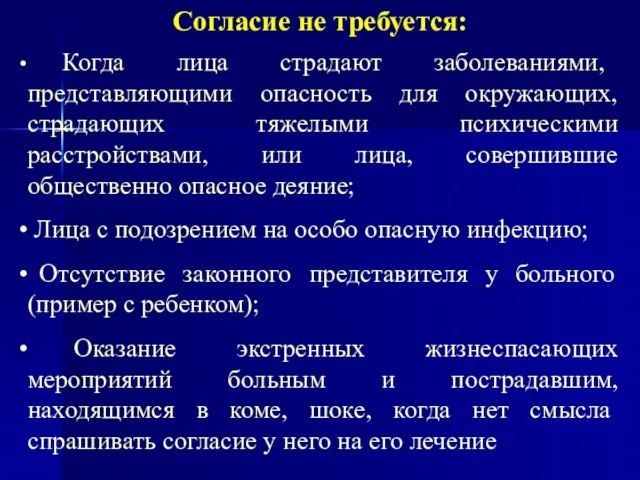 Согласие не требуется:

• Когда лица страдают заболеваниями, представляющими опасность для окружающих, страдающих тяжелыми психическими расстройствами, или лица, совершившие общественно опасное деяние;

• Лица с подозрением на особо опасную инфекцию;

• Отсутствие законного представителя у больного (пример с ребенком);

• Оказание экстренных жизнеспасающих мероприятий больным и пострадавшим, находящимся в коме, шоке, когда нет смысла спрашивать согласие у него на его лечение